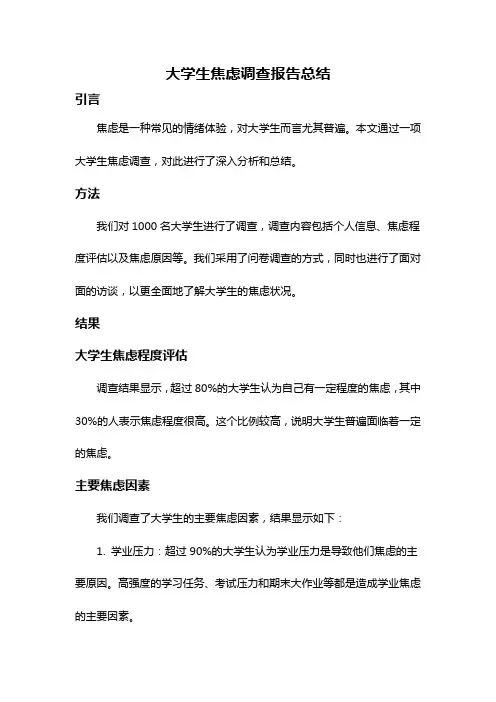 大学生焦虑调查报告总结

引言

焦虑是一种常见的情绪体验，对大学生而言尤其普遍。本文通过一项大学生焦虑调查，对此进行了深入分析和总结。

方法

我们对 1000 名大学生进行了调查，调查内容包括个人信息、焦虑程度评估以及焦虑原因等。我们采用了问卷调查的方式，同时也进行了面对面的访谈，以更全面地了解大学生的焦虑状况。

结果

大学生焦虑程度评估

调查结果显示，超过 80%的大学生认为自己有一定程度的焦虑，其中 30%的人表示焦虑程度很高。这个比例较高，说明大学生普遍面临着一定的焦虑。

主要焦虑因素

我们调查了大学生的主要焦虑因素，结果显示如下：

1. 学业压力：超过 90%的大学生认为学业压力是导致他们焦虑的主要原因。高强度的学习任务、考试压力和期末大作业等都是造成学业焦虑的主要因素。